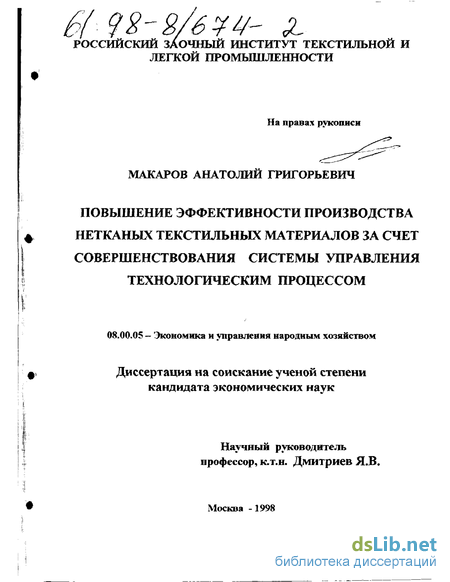 61:98-8/674-2

РОССИЙСКИЙ ЗАОЧНЫЙ ИНСТИТУТ ТЕКСТИЛЬНОЙ И ЛЕГКОЙ ПРОМЫШЛЕННОСТИ

На правах рукописи

МАКАРОВ АНАТОЛИЙ ГРИГОРЬЕВИЧ

ПОВЫШЕНИЕ ЭФФЕКТИВНОСТИ ПРОИЗВОДСТВА НЕТКАНЫХ ТЕКСТИЛЬНЫХ МАТЕРИАЛОВ ЗА СЧЕТ СОВЕРШЕНСТВОВАНИЯ СИСТЕМЫ УПРАВЛЕНИЯ ТЕХНОЛОГИЧЕСКИМ ПРОЦЕССОМ

08.00.05 – Экономика и управления народным хозяйством

Диссертация на соискание ученой степени кандидата экономических наук

Научный руководитель профессор, к.т.н. Дмитриев Я.В.

Москва - 1998

dsLib.net
библиотека диссертаций